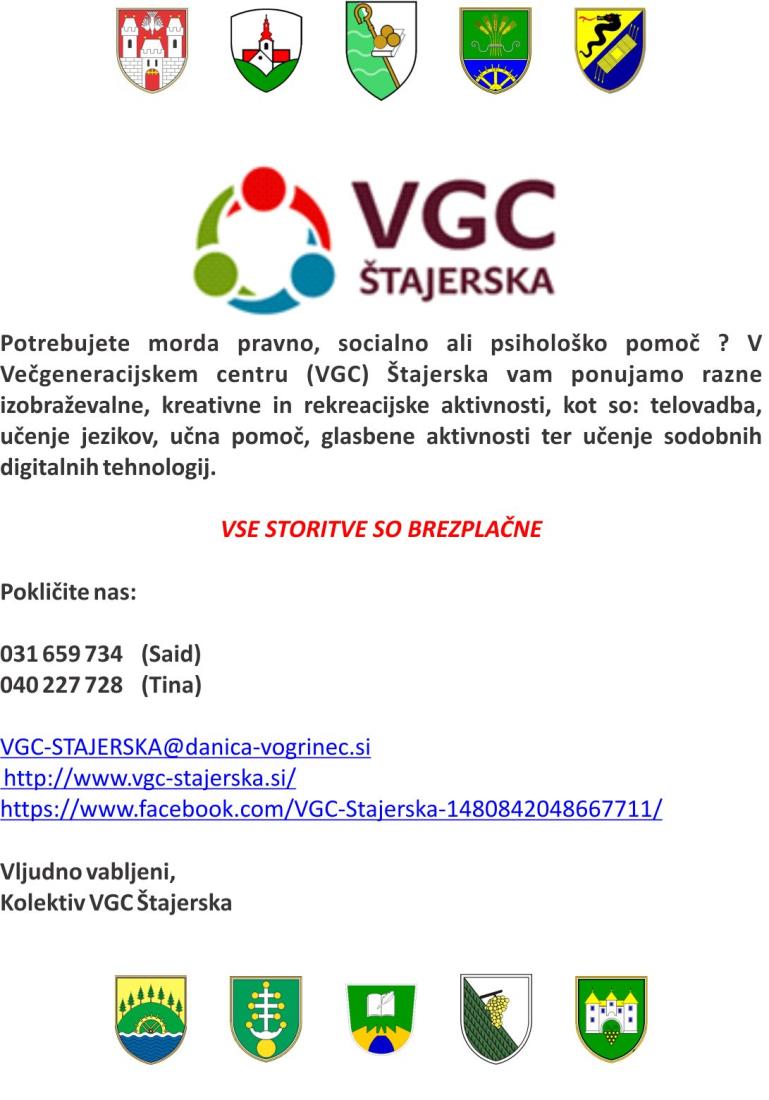 VGC
ŠTAJERSKA

Potrebujete morda pravno, socialno ali psihološko pomoč ? V Večgeneracijskem centru (VGC) Štajerska vam ponujamo razne izobraževalne, kreativne in rekreacijske aktivnosti, kot so: telovadba, učenje jezikov, učna pomoč, glasbene aktivnosti ter učenje sodobnih digitalnih tehnologij.

VSE STORITVE SO BREZPLAČNE

Pokličite nas:

031 659 734 (Said)
040 227 728 (Tina)

VGC-STAJERSKA@danica-vogrinec.si
http://www.vgc-stajerska.si/
https://www.facebook.com/VGC-Stajerska-1480842048667711/

Vljudno vabljeni,
Kolektiv VGC Štajerska